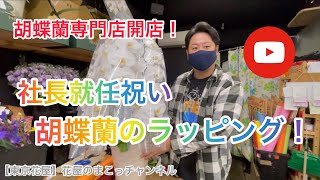 胡蝶蘭専門店開店！

社長就任祝い

胡蝶蘭のラッピング！

【東京花屋】花屋のまこっチャンネル